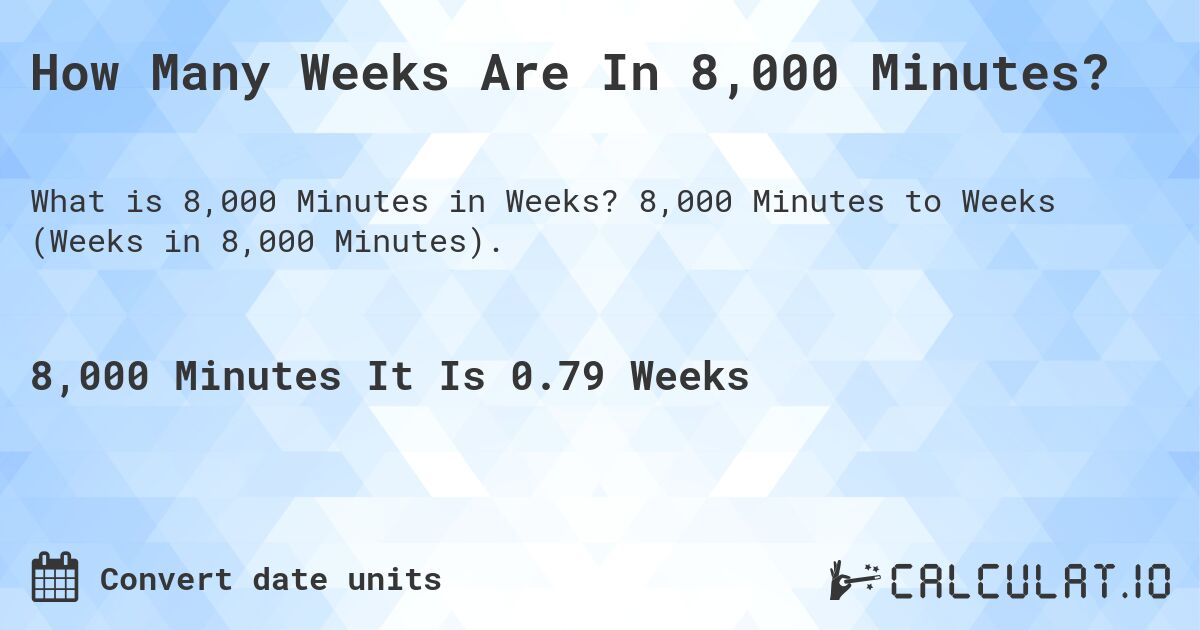 How Many Weeks Are In 8,000 Minutes?

What is 8,000 Minutes in Weeks? 8,000 Minutes to Weeks (Weeks in 8,000 Minutes).

8,000 Minutes It Is 0.79 Weeks

Convert date units

CALCULAT.IO